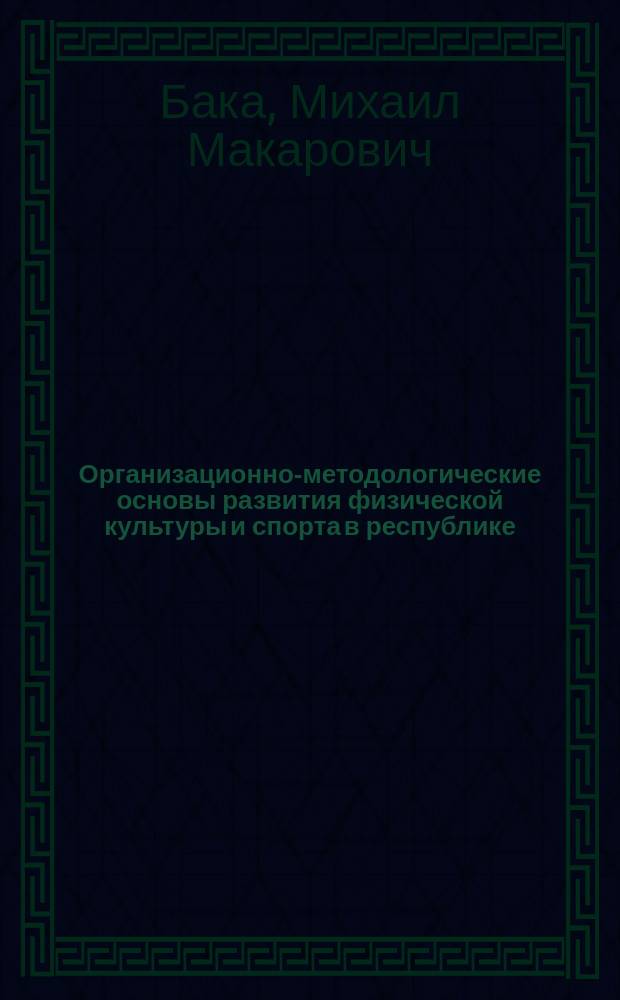 Бака, Михаил Макарович

Организационно-методологические основы развития физической культуры и спорта в республике